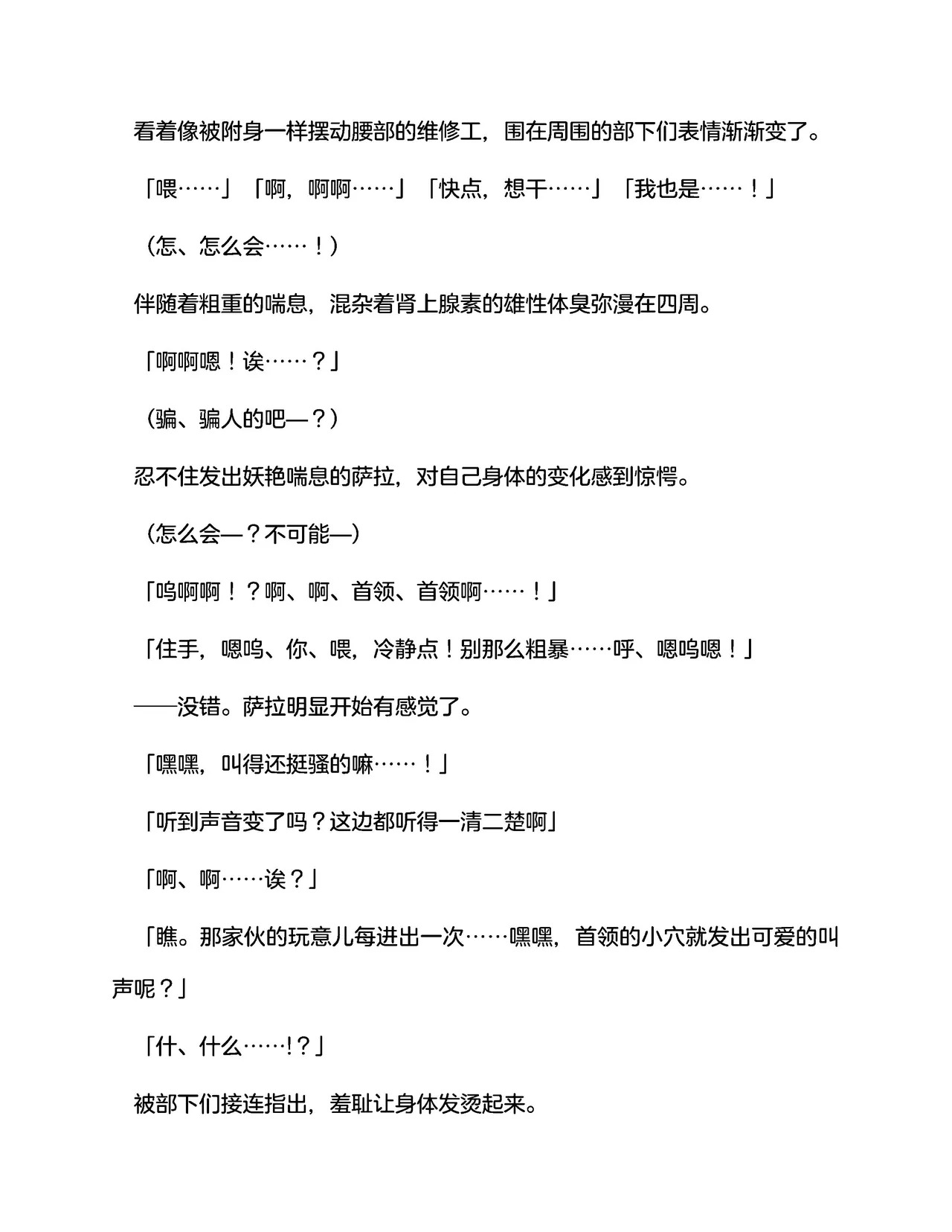 看着像被附身一样摆动腰部的维修工，围在周围的部下们表情渐渐变了。

「喂……」「啊，啊啊……」「快点，想干……」「我也是……！」

（怎、怎么会……！）

伴随着粗重的喘息，混杂着肾上腺素的雄性体臭弥漫在四周。

「啊啊嗯！诶……？」

（骗、骗人的吧—？）

忍不住发出妖艳喘息的萨拉，对自己身体的变化感到惊愕。

（怎么会—？不可能—）

「呜啊啊！？啊、啊、首领、首领啊……！」

「住手，嗯呜、你、喂，冷静点！别那么粗暴……呼、嗯呜嗯！」

——没错。萨拉明显开始有感觉了。

「嘿嘿，叫得还挺骚的嘛……！」

「听到声音变了吗？这边都听得一清二楚啊」

「啊、啊……诶？」

「瞧。那家伙的玩意儿每进出一次……嘿嘿，首领的小穴就发出可爱的叫声呢？」

「什、什么……!？」

被部下们接连指出，羞耻让身体发烫起来。